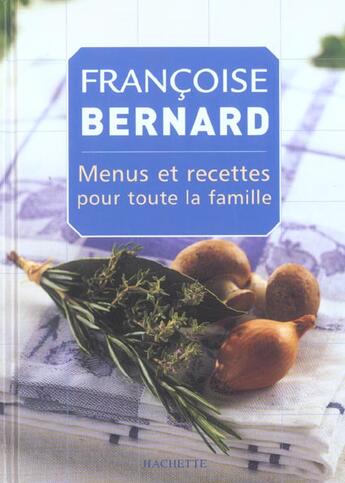 FRANÇOISE
BERNARD

Menus et recettes pour toute la famille

HACHETTE